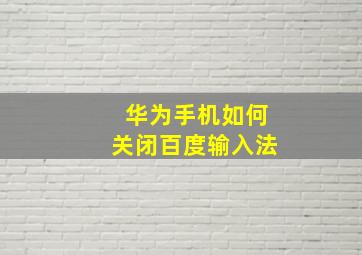 华为手机如何
关闭百度输入法